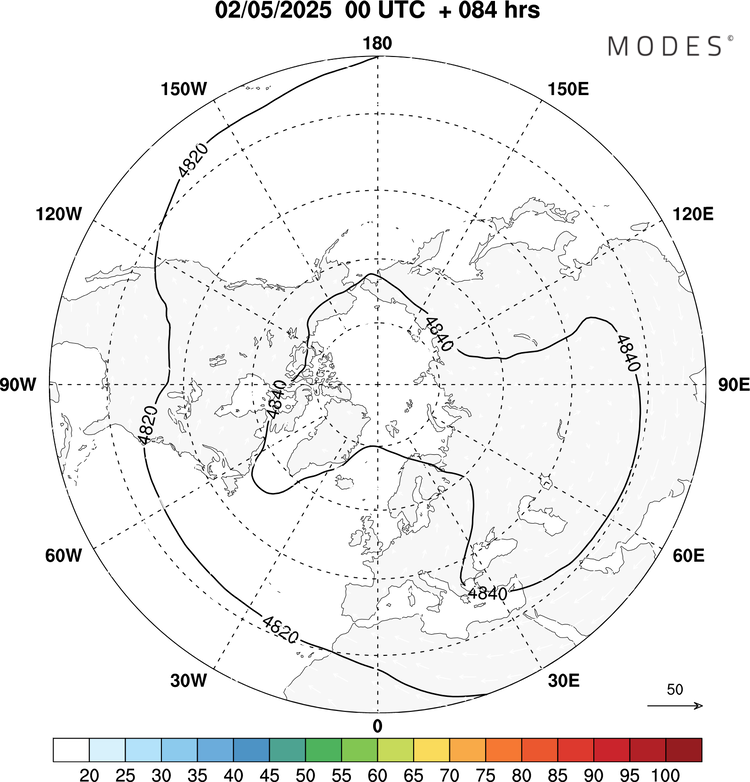 02/05/2025 00 UTC + 084 hrs

MODES©

180
150W
150E
120W
120E
90W
90E
60W
60E
30W
30E
0

4820
4840
4840
4840
4820
4840
4820

50

20 25 30 35 40 45 50 55 60 65 70 75 80 85 90 95 100